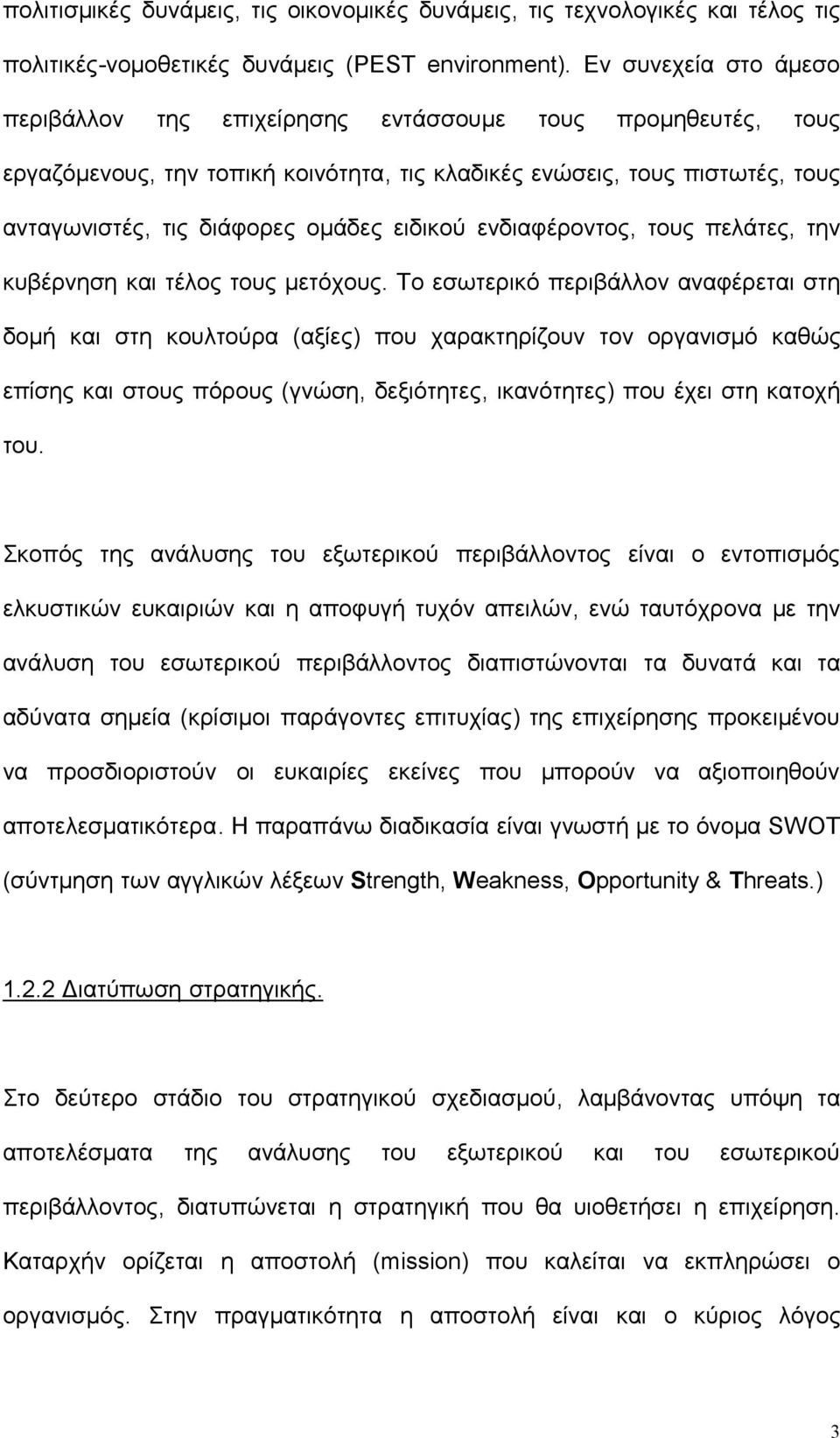 πολιτισμικές δυνάμεις, τις οικονομικές δυνάμεις, τις τεχνολογικές και τέλος τις πολιτικές-νομοθετικές δυνάμεις (PEST environment). Εν συνεχεία στο άμεσο περιβάλλον της επιχείρησης εντάσσουμε τους προμηθευτές, τους εργαζόμενους, την τοπική κοινότητα, τις κλαδικές ενώσεις, τους πιστωτές, τους ανταγωνιστές, τις διάφορες ομάδες ειδικού ενδιαφέροντος, τους πελάτες, την κυβέρνηση και τέλος τους μετόχους. Το εσωτερικό περιβάλλον αναφέρεται στη δομή και στη κουλτούρα (αξίες) που χαρακτηρίζουν τον οργανισμό καθώς επίσης και στους πόρους (γνώση, δεξιότητες, ικανότητες) που έχει στη κατοχή του.

Σκοπός της ανάλυσης του εξωτερικού περιβάλλοντος είναι ο εντοπισμός ελκυστικών ευκαιριών και η αποφυγή τυχόν απειλών, ενώ ταυτόχρονα με την ανάλυση του εσωτερικού περιβάλλοντος διαπιστώνονται τα δυνατά και τα αδύνατα σημεία (κρίσιμοι παράγοντες επιτυχίας) της επιχείρησης προκειμένου να προσδιοριστούν οι ευκαιρίες εκείνες που μπορούν να αξιοποιηθούν αποτελεσματικότερα. Η παραπάνω διαδικασία είναι γνωστή με το όνομα SWOT (σύντμηση των αγγλικών λέξεων Strength, Weakness, Opportunity & Threats.)

1.2.2 Διατύπωση στρατηγικής.

Στο δεύτερο στάδιο του στρατηγικού σχεδιασμού, λαμβάνοντας υπόψη τα αποτελέσματα της ανάλυσης του εξωτερικού και του εσωτερικού περιβάλλοντος, διατυπώνεται η στρατηγική που θα υιοθετήσει η επιχείρηση. Καταρχήν ορίζεται η αποστολή (mission) που καλείται να εκπληρώσει ο οργανισμός. Στην πραγματικότητα η αποστολή είναι και ο κύριος λόγος

3